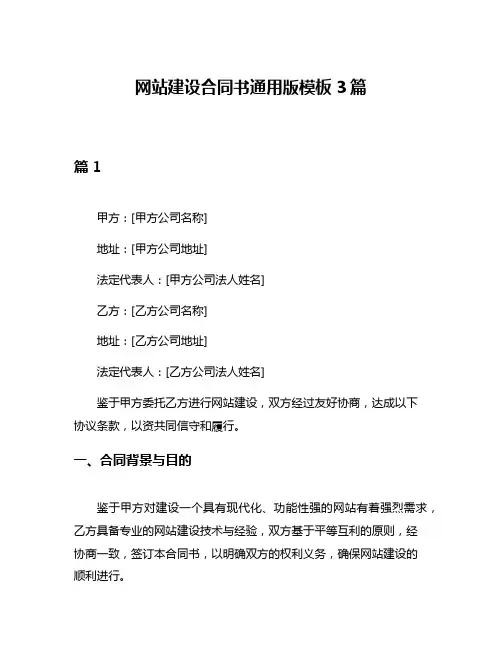 网站建设合同书通用版模板 3 篇

篇 1

甲方：[甲方公司名称]

地址：[甲方公司地址]

法定代表人：[甲方公司法人姓名]

乙方：[乙方公司名称]

地址：[乙方公司地址]

法定代表人：[乙方公司法人姓名]

鉴于甲方委托乙方进行网站建设，双方经过友好协商，达成以下协议条款，以资共同信守和履行。

一、合同背景与目的

鉴于甲方对建设一个具有现代化、功能性强的网站有着强烈需求，乙方具备专业的网站建设技术与经验，双方基于平等互利的原则，经协商一致，签订本合同书，以明确双方的权利义务，确保网站建设的顺利进行。